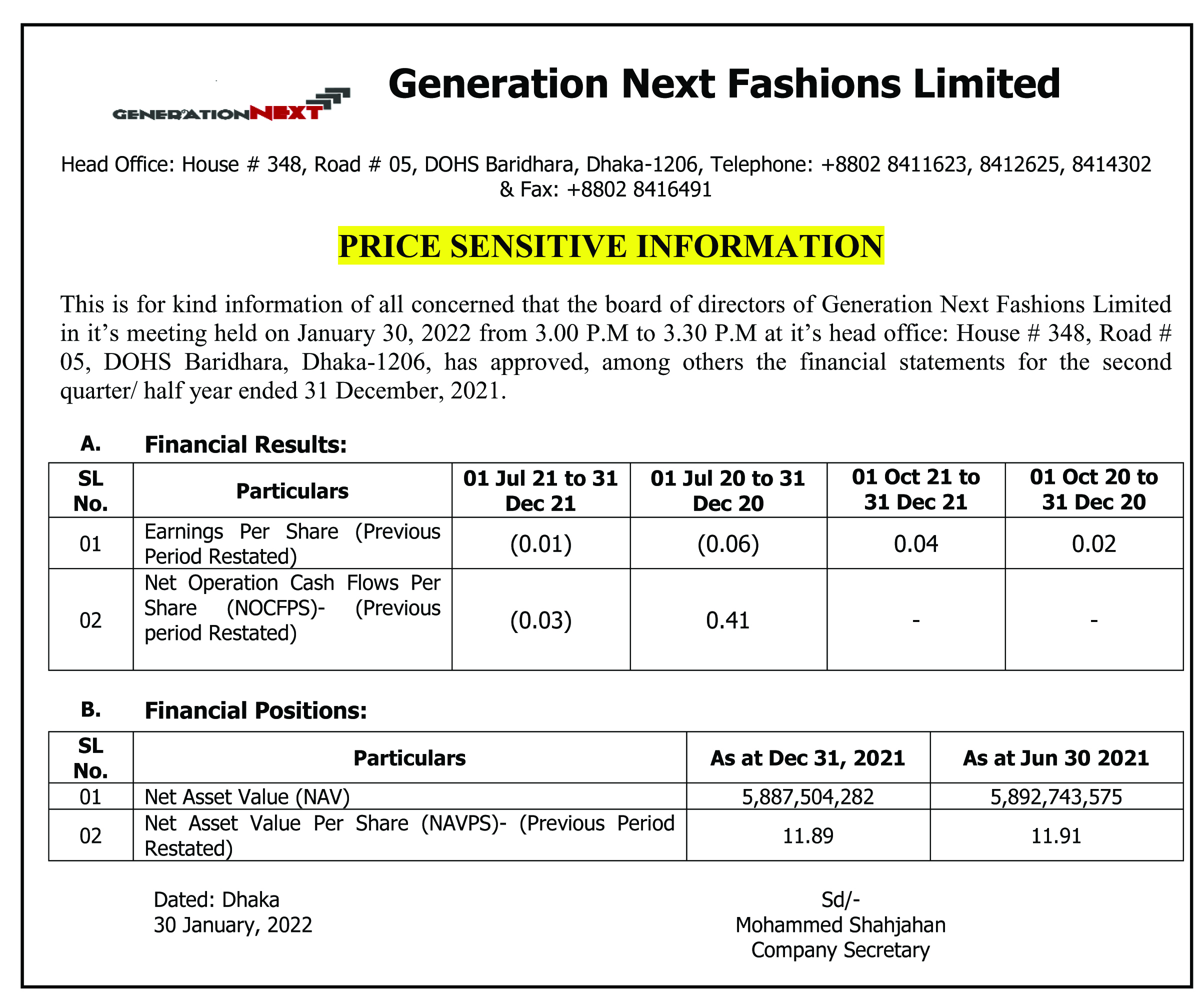 GENERATIONNEXT

Generation Next Fashions Limited

Head Office: House # 348, Road # 05, DOHS Baridhara, Dhaka-1206, Telephone: +8802 8411623, 8412625, 8414302 & Fax: +8802 8416491

PRICE SENSITIVE INFORMATION

This is for kind information of all concerned that the board of directors of Generation Next Fashions Limited in it's meeting held on January 30, 2022 from 3.00 P.M to 3.30 P.M at it's head office: House # 348, Road # 05, DOHS Baridhara, Dhaka-1206, has approved, among others the financial statements for the second quarter/ half year ended 31 December, 2021.

A. Financial Results:

| SL No. | Particulars | 01 Jul 21 to 31 Dec 21 | 01 Jul 20 to 31 Dec 20 | 01 Oct 21 to 31 Dec 21 | 01 Oct 20 to 31 Dec 20 |
|---|---|---|---|---|---|
| 01 | Earnings Per Share (Previous Period Restated) | (0.01) | (0.06) | 0.04 | 0.02 |
| 02 | Net Operation Cash Flows Per Share (NOCFPS)- (Previous period Restated) | (0.03) | 0.41 | - | - |

B. Financial Positions:

| SL No. | Particulars | As at Dec 31, 2021 | As at Jun 30 2021 |
|---|---|---|---|
| 01 | Net Asset Value (NAV) | 5,887,504,282 | 5,892,743,575 |
| 02 | Net Asset Value Per Share (NAVPS)- (Previous Period Restated) | 11.89 | 11.91 |

Dated: Dhaka
30 January, 2022

Sd/-
Mohammed Shahjahan
Company Secretary